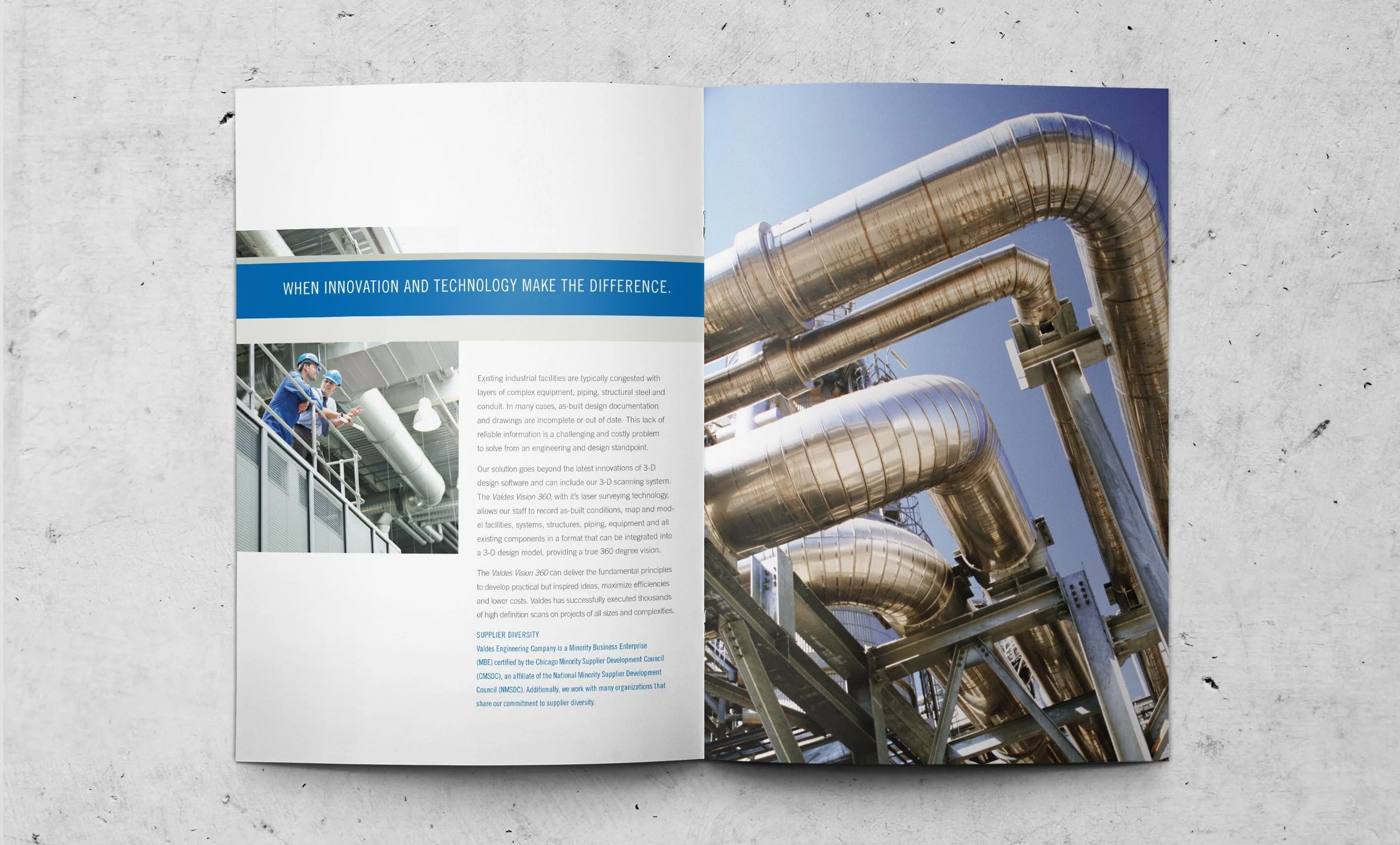 WHEN INNOVATION AND TECHNOLOGY MAKE THE DIFFERENCE.

Existing industrial facilities are typically congested with layers of complex equipment, piping, structural steel and conduit. In many cases, as-built design documentation and drawings are incomplete or out of date. This lack of reliable information is a challenging and costly problem to solve from an engineering and design standpoint.

Our solution goes beyond the latest innovations of 3-D design software and can include our 3-D scanning system. The Valdes Vision 360, with it's laser surveying technology, allows our staff to record as-built conditions, map and model facilities, systems, structures, piping, equipment and all existing components in a format that can be integrated into a 3-D design model, providing a true 360 degree vision.

The Valdes Vision 360 can deliver the fundamental principles to develop practical but inspired ideas, maximize efficiencies and lower costs. Valdes has successfully executed thousands of high definition scans on projects of all sizes and complexities.

SUPPLIER DIVERSITY
Valdes Engineering Company is a Minority Business Enterprise (MBE) certified by the Chicago Minority Supplier Development Council (CMSDC), an affiliate of the National Minority Supplier Development Council (NMSDC). Additionally, we work with many organizations that share our commitment to supplier diversity.